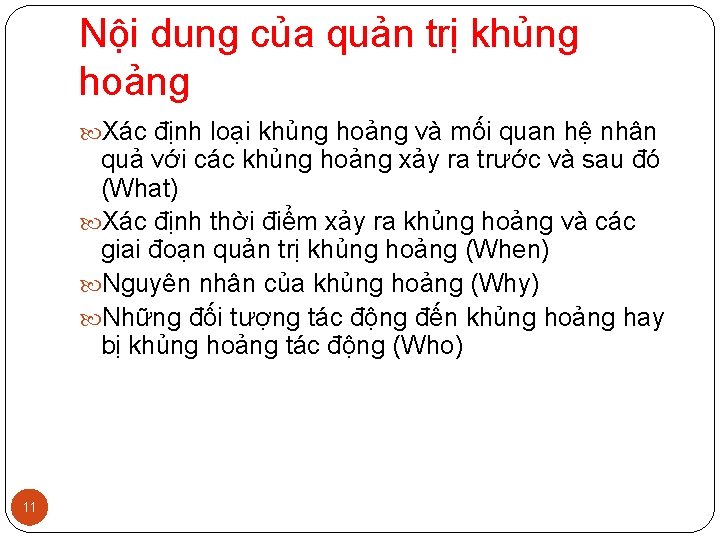 Nội dung của quản trị khủng hoảng

Xác định loại khủng hoảng và mối quan hệ nhân quả với các khủng hoảng xảy ra trước và sau đó (What)

Xác định thời điểm xảy ra khủng hoảng và các giai đoạn quản trị khủng hoảng (When)

Nguyên nhân của khủng hoảng (Why)

Những đối tượng tác động đến khủng hoảng hay bị khủng hoảng tác động (Who)

11